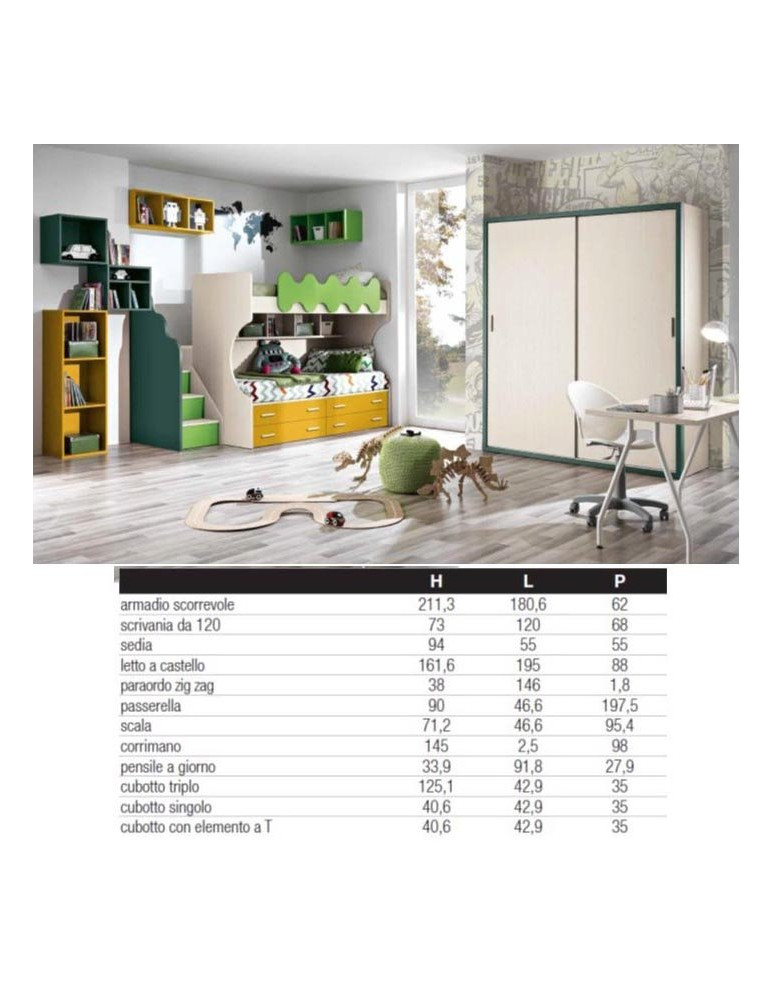 | | H | L | P |
|---|---|---|---|
| armadio scorrevole | 211,3 | 180,6 | 62 |
| scrivania da 120 | 73 | 120 | 68 |
| sedia | 94 | 55 | 55 |
| letto a castello | 161,6 | 195 | 88 |
| paraordo zig zag | 38 | 146 | 1,8 |
| passerella | 90 | 46,6 | 197,5 |
| scala | 71,2 | 46,6 | 95,4 |
| corrimano | 145 | 2,5 | 98 |
| pensile a giorno | 33,9 | 91,8 | 27,9 |
| cubotto triplo | 125,1 | 42,9 | 35 |
| cubotto singolo | 40,6 | 42,9 | 35 |
| cubotto con elemento a T | 40,6 | 42,9 | 35 |